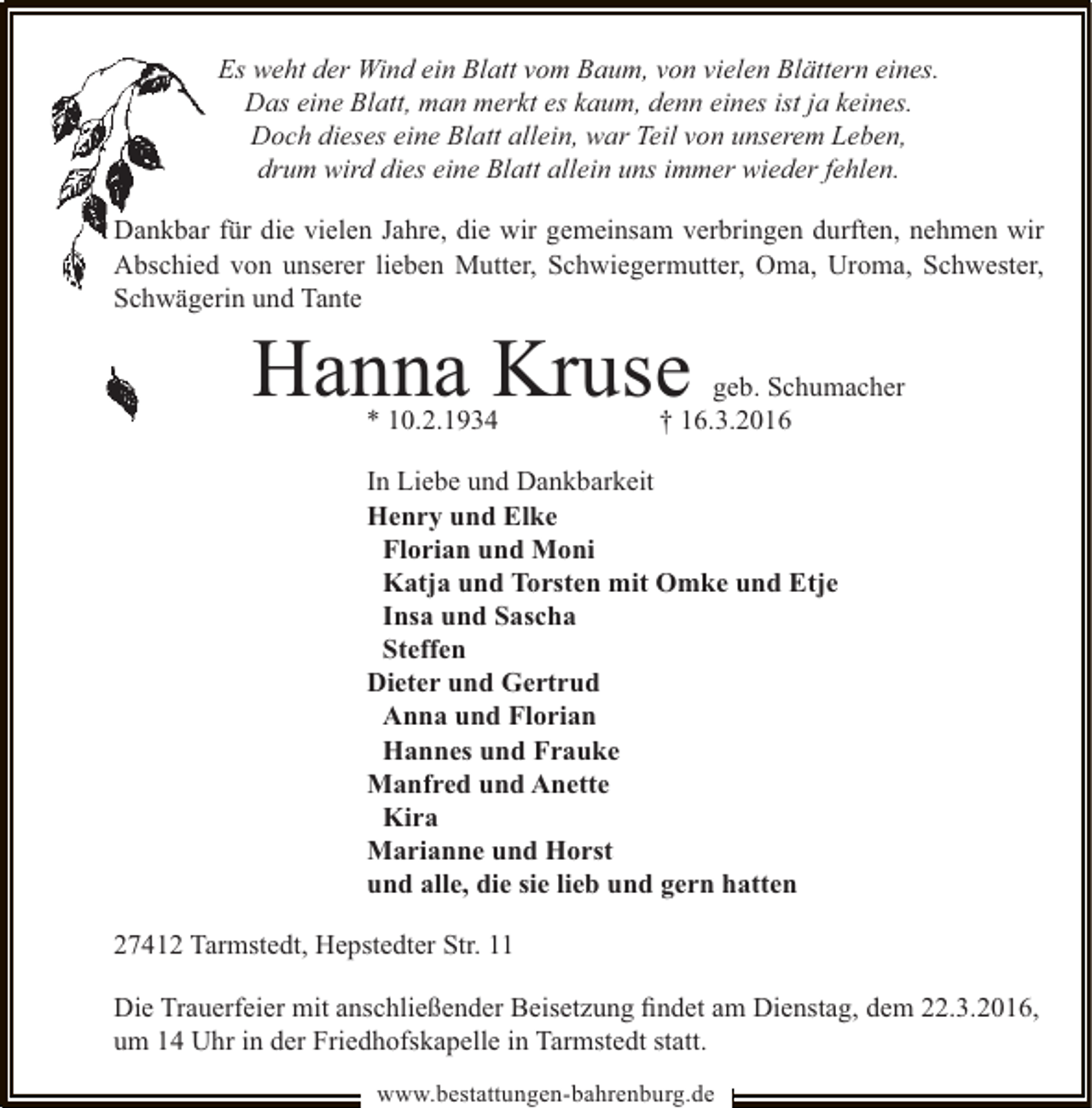 Es weht der Wind ein Blatt vom Baum, von vielen Blättern eines.
Das eine Blatt, man merkt es kaum, denn eines ist ja keines.
Doch dieses eine Blatt allein, war Teil von unserem Leben,
drum wird dies eine Blatt allein uns immer wieder fehlen.

Dankbar für die vielen Jahre, die wir gemeinsam verbringen durften, nehmen wir Abschied von unserer lieben Mutter, Schwiegermutter, Oma, Uroma, Schwester, Schwägerin und Tante

Hanna Kruse geb. Schumacher
* 10.2.1934 † 16.3.2016

In Liebe und Dankbarkeit
Henry und Elke
Florian und Moni
Katja und Torsten mit Omke und Etje
Insa und Sascha
Steffen
Dieter und Gertrud
Anna und Florian
Hannes und Frauke
Manfred und Anette
Kira
Marianne und Horst
und alle, die sie lieb und gern hatten

27412 Tarmstedt, Hepstedter Str. 11

Die Trauerfeier mit anschließender Beisetzung findet am Dienstag, dem 22.3.2016, um 14 Uhr in der Friedhofskapelle in Tarmstedt statt.

www.bestattungen-bahrenburg.de